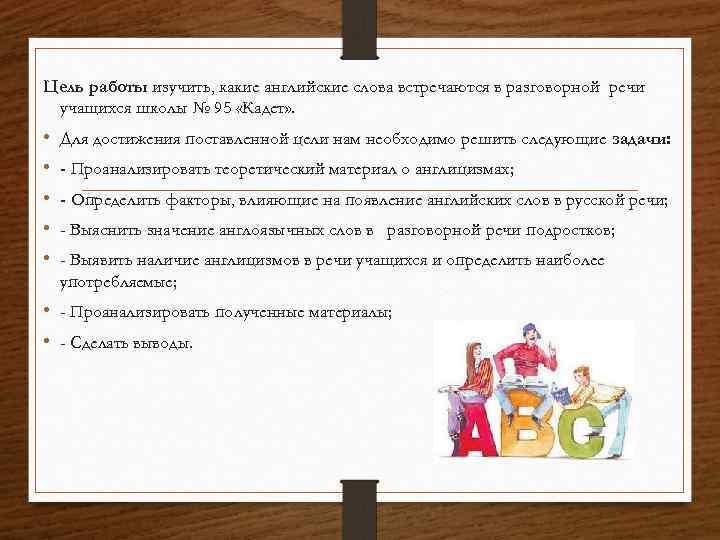 Цель работы изучить, какие английские слова встречаются в разговорной речи учащихся школы № 95 «Кадет».

• Для достижения поставленной цели нам необходимо решить следующие задачи:

• - Проанализировать теоретический материал о англицизмах;

• - Определить факторы, влияющие на появление английских слов в русской речи;

• - Выяснить значение англоязычных слов в разговорной речи подростков;

• - Выявить наличие англицизмов в речи учащихся и определить наиболее употребляемые;

• - Проанализировать полученные материалы;

• - Сделать выводы.

ABC